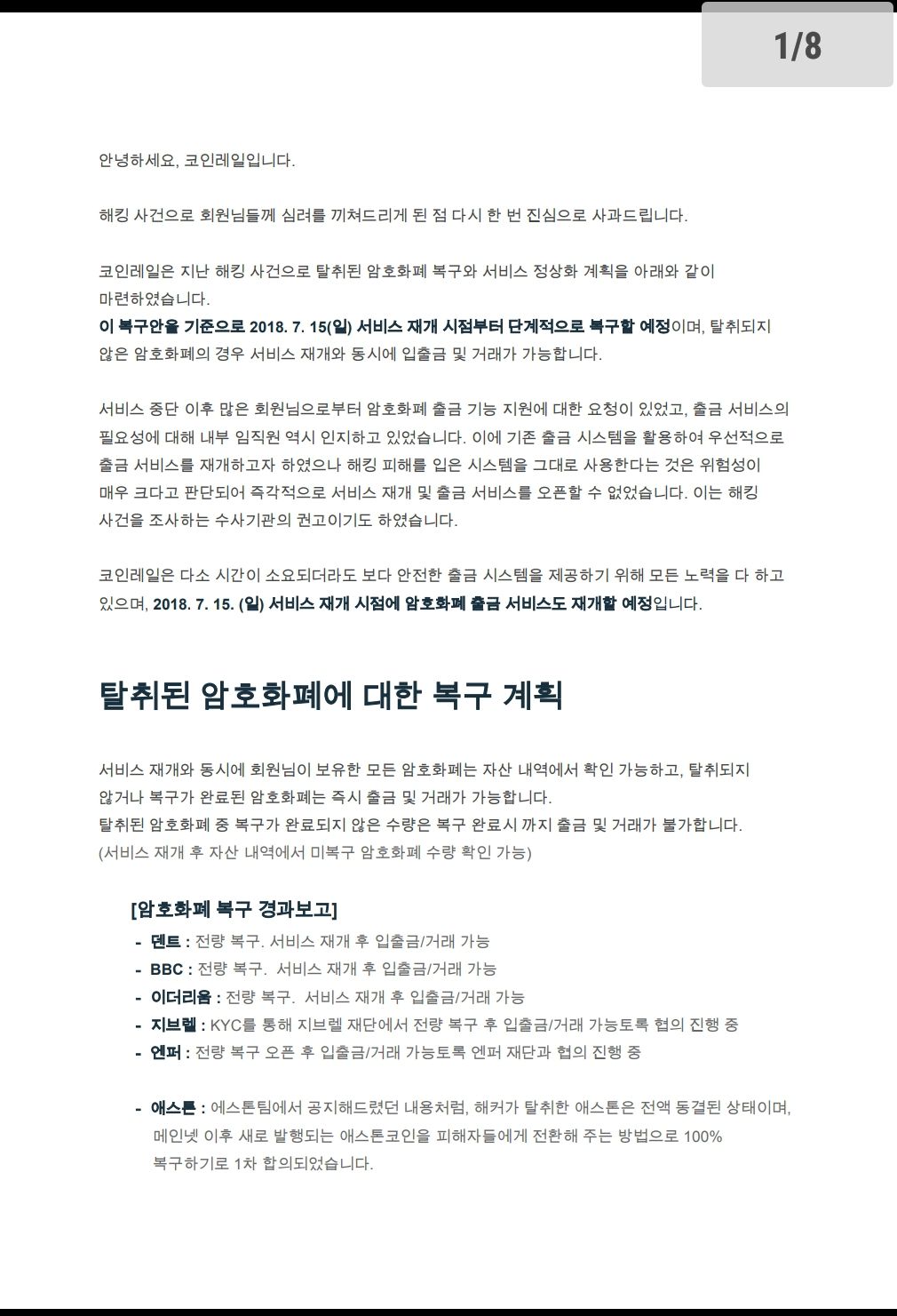 1/8

안녕하세요, 코인레일입니다.

해킹 사건으로 회원님들께 심려를 끼쳐드리게 된 점 다시 한 번 진심으로 사과드립니다.

코인레일은 지난 해킹 사건으로 탈취된 암호화폐 복구와 서비스 정상화 계획을 아래와 같이 마련하였습니다.
이 복구안을 기준으로 2018. 7. 15(일) 서비스 재개 시점부터 단계적으로 복구할 예정이며, 탈취되지 않은 암호화폐의 경우 서비스 재개와 동시에 입출금 및 거래가 가능합니다.

서비스 중단 이후 많은 회원님으로부터 암호화폐 출금 기능 지원에 대한 요청이 있었고, 출금 서비스의 필요성에 대해 내부 임직원 역시 인지하고 있었습니다. 이에 기존 출금 시스템을 활용하여 우선적으로 출금 서비스를 재개하고자 하였으나 해킹 피해를 입은 시스템을 그대로 사용한다는 것은 위험성이 매우 크다고 판단되어 즉각적으로 서비스 재개 및 출금 서비스를 오픈할 수 없었습니다. 이는 해킹 사건을 조사하는 수사기관의 권고이기도 하였습니다.

코인레일은 다소 시간이 소요되더라도 보다 안전한 출금 시스템을 제공하기 위해 모든 노력을 다 하고 있으며, 2018. 7. 15. (일) 서비스 재개 시점에 암호화폐 출금 서비스도 재개할 예정입니다.

탈취된 암호화폐에 대한 복구 계획

서비스 재개와 동시에 회원님이 보유한 모든 암호화폐는 자산 내역에서 확인 가능하고, 탈취되지 않거나 복구가 완료된 암호화폐는 즉시 출금 및 거래가 가능합니다.
탈취된 암호화폐 중 복구가 완료되지 않은 수량은 복구 완료시 까지 출금 및 거래가 불가합니다.
(서비스 재개 후 자산 내역에서 미복구 암호화폐 수량 확인 가능)

[암호화폐 복구 경과보고]
- 덴트 : 전량 복구. 서비스 재개 후 입출금/거래 가능
- BBC : 전량 복구. 서비스 재개 후 입출금/거래 가능
- 이더리움 : 전량 복구. 서비스 재개 후 입출금/거래 가능
- 지브렐 : KYC를 통해 지브렐 재단에서 전량 복구 후 입출금/거래 가능토록 협의 진행 중
- 엔퍼 : 전량 복구 오픈 후 입출금/거래 가능토록 엔퍼 재단과 협의 진행 중

- 애스톤 : 에스톤팀에서 공지해드렸던 내용처럼, 해커가 탈취한 애스톤은 전액 동결된 상태이며, 메인넷 이후 새로 발행되는 애스톤코인을 피해자들에게 전환해 주는 방법으로 100% 복구하기로 1차 합의되었습니다.